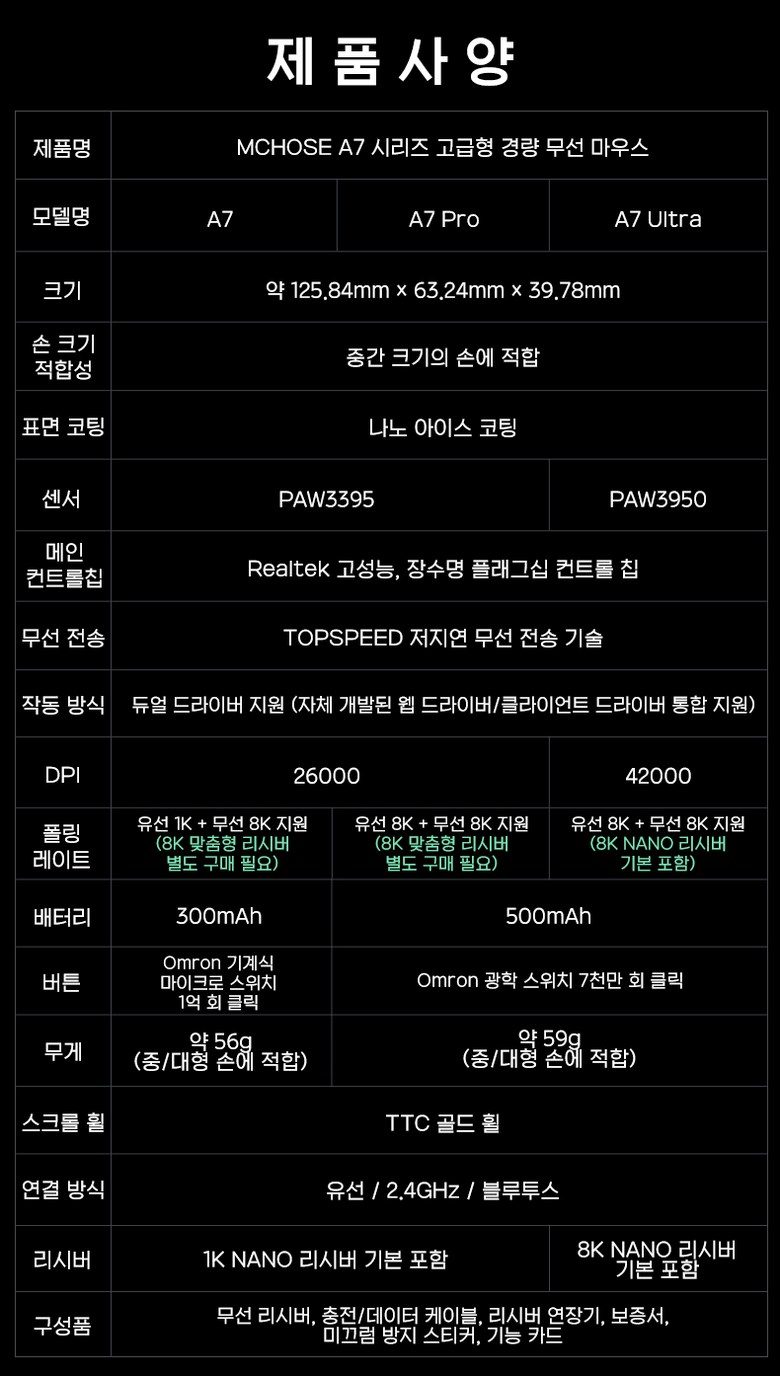 제 품 사 양

| 제품명 | MCHOSE A7 시리즈 고급형 경량 무선 마우스 | | |
|---|---|---|---|
| 모델명 | A7 | A7 Pro | A7 Ultra |
| 크기 | 약 125.84mm × 63.24mm × 39.78mm | | |
| 손 크기 적합성 | 중간 크기의 손에 적합 | | |
| 표면 코팅 | 나노 아이스 코팅 | | |
| 센서 | PAW3395 | | PAW3950 |
| 메인 컨트롤칩 | Realtek 고성능, 장수명 플래그십 컨트롤 칩 | | |
| 무선 전송 | TOPSPEED 저지연 무선 전송 기술 | | |
| 작동 방식 | 듀얼 드라이버 지원 (자체 개발된 웹 드라이버/클라이언트 드라이버 통합 지원) | | |
| DPI | 26000 | | 42000 |
| 폴링 레이트 | 유선 1K + 무선 8K 지원 (8K 맞춤형 리시버 별도 구매 필요) | 유선 8K + 무선 8K 지원 (8K 맞춤형 리시버 별도 구매 필요) | 유선 8K + 무선 8K 지원 (8K NANO 리시버 기본 포함) |
| 배터리 | 300mAh | 500mAh | |
| 버튼 | Omron 기계식 마이크로 스위치 1억 회 클릭 | Omron 광학 스위치 7천만 회 클릭 | |
| 무게 | 약 56g (중/대형 손에 적합) | 약 59g (중/대형 손에 적합) | |
| 스크롤 휠 | TTC 골드 휠 | | |
| 연결 방식 | 유선 / 2.4GHz / 블루투스 | | |
| 리시버 | 1K NANO 리시버 기본 포함 | | 8K NANO 리시버 기본 포함 |
| 구성품 | 무선 리시버, 충전/데이터 케이블, 리시버 연장기, 보증서, 미끄럼 방지 스티커, 기능 카드 | | |